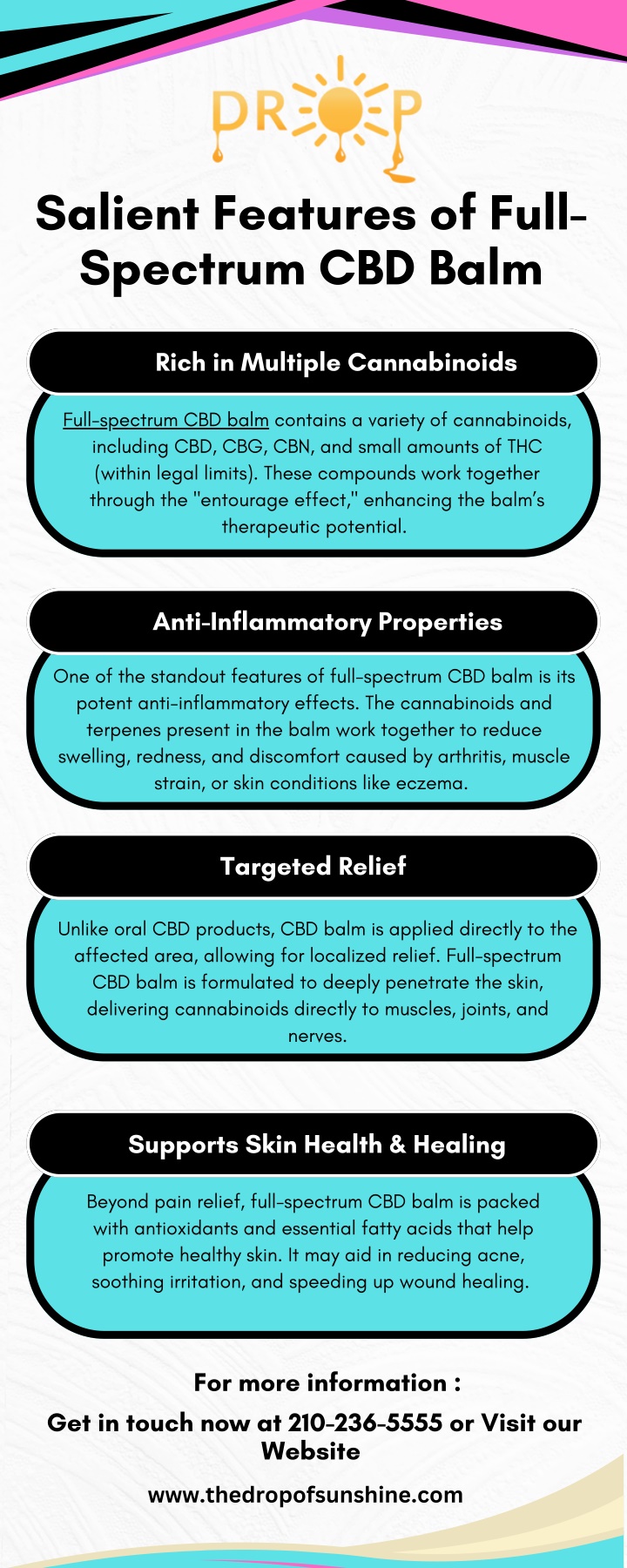 DROP

Salient Features of Full-Spectrum CBD Balm

Rich in Multiple Cannabinoids

Full-spectrum CBD balm contains a variety of cannabinoids, including CBD, CBG, CBN, and small amounts of THC (within legal limits). These compounds work together through the "entourage effect," enhancing the balm's therapeutic potential.

Anti-Inflammatory Properties

One of the standout features of full-spectrum CBD balm is its potent anti-inflammatory effects. The cannabinoids and terpenes present in the balm work together to reduce swelling, redness, and discomfort caused by arthritis, muscle strain, or skin conditions like eczema.

Targeted Relief

Unlike oral CBD products, CBD balm is applied directly to the affected area, allowing for localized relief. Full-spectrum CBD balm is formulated to deeply penetrate the skin, delivering cannabinoids directly to muscles, joints, and nerves.

Supports Skin Health & Healing

Beyond pain relief, full-spectrum CBD balm is packed with antioxidants and essential fatty acids that help promote healthy skin. It may aid in reducing acne, soothing irritation, and speeding up wound healing.

For more information :

Get in touch now at 210-236-5555 or Visit our Website

www.thedropofsunshine.com